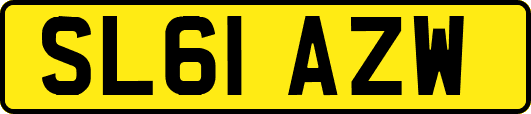 SL61 AZW